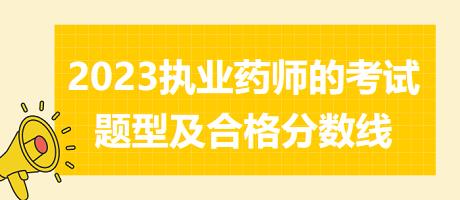 2023执业药师的考试题型及合格分数线